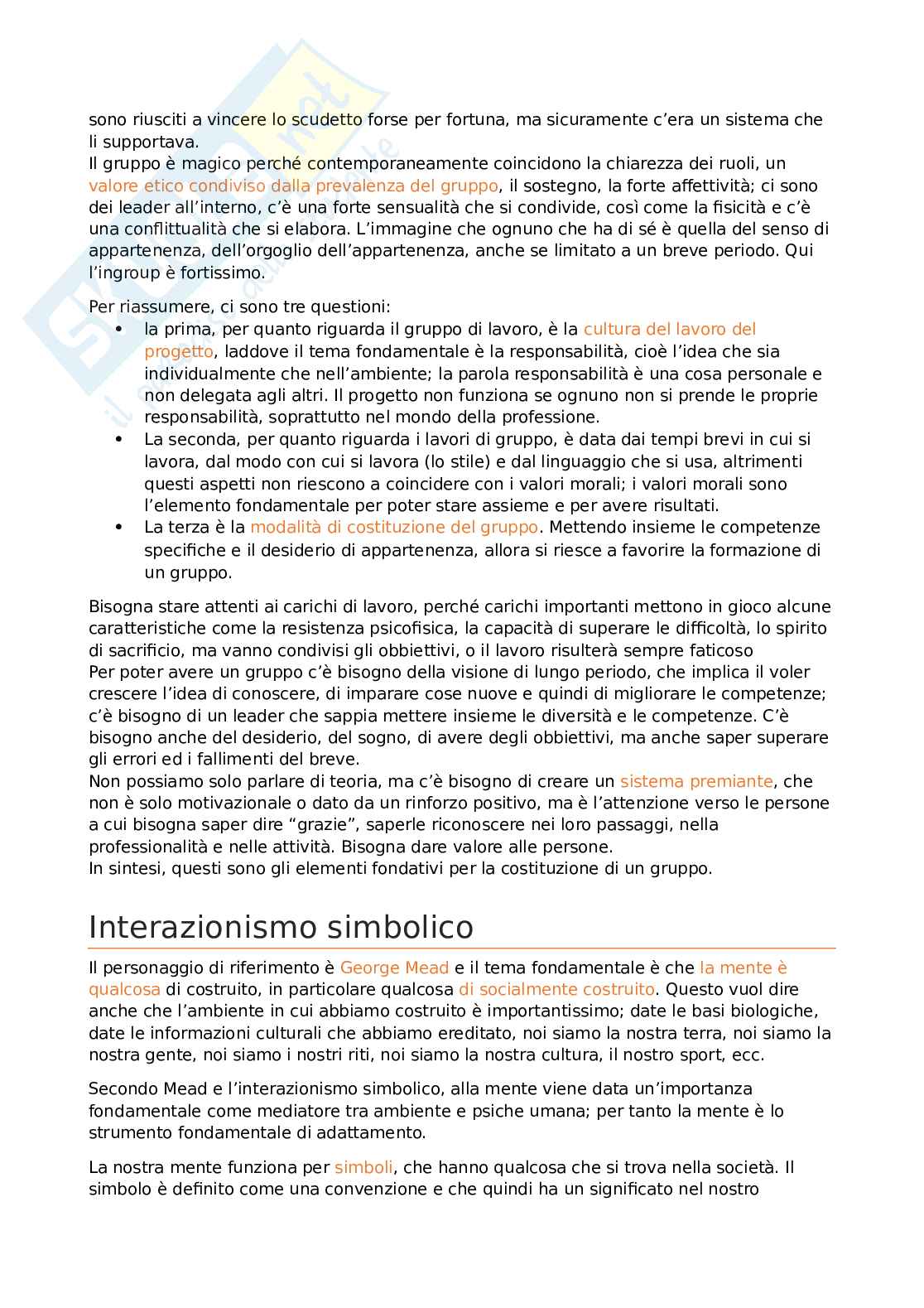 sono riusciti a vincere lo scudetto forse per fortuna, ma sicuramente c'era un sistema che li supportava.
Il gruppo è magico perché contemporaneamente coincidono la chiarezza dei ruoli, un valore etico condiviso dalla prevalenza del gruppo, il sostegno, la forte affettività; ci sono dei leader all'interno, c'è una forte sensualità che si condivide, così come la fisicità e c'è una conflittualità che si elabora. L'immagine che ognuno che ha di sé è quella del senso di appartenenza, dell'orgoglio dell'appartenenza, anche se limitato a un breve periodo. Qui l'ingroup è fortissimo.

Per riassumere, ci sono tre questioni:
• la prima, per quanto riguarda il gruppo di lavoro, è la cultura del lavoro del progetto, laddove il tema fondamentale è la responsabilità, cioè l'idea che sia individualmente che nell'ambiente; la parola responsabilità è una cosa personale e non delegata agli altri. Il progetto non funziona se ognuno non si prende le proprie responsabilità, soprattutto nel mondo della professione.
• La seconda, per quanto riguarda i lavori di gruppo, è data dai tempi brevi in cui si lavora, dal modo con cui si lavora (lo stile) e dal linguaggio che si usa, altrimenti questi aspetti non riescono a coincidere con i valori morali; i valori morali sono l'elemento fondamentale per poter stare assieme e per avere risultati.
• La terza è la modalità di costituzione del gruppo. Mettendo insieme le competenze specifiche e il desiderio di appartenenza, allora si riesce a favorire la formazione di un gruppo.

Bisogna stare attenti ai carichi di lavoro, perché carichi importanti mettono in gioco alcune caratteristiche come la resistenza psicofisica, la capacità di superare le difficoltà, lo spirito di sacrificio, ma vanno condivisi gli obbiettivi, o il lavoro risulterà sempre faticoso
Per poter avere un gruppo c'è bisogno della visione di lungo periodo, che implica il voler crescere l'idea di conoscere, di imparare cose nuove e quindi di migliorare le competenze; c'è bisogno di un leader che sappia mettere insieme le diversità e le competenze. C'è bisogno anche del desiderio, del sogno, di avere degli obbiettivi, ma anche saper superare gli errori ed i fallimenti del breve.
Non possiamo solo parlare di teoria, ma c'è bisogno di creare un sistema premiante, che non è solo motivazionale o dato da un rinforzo positivo, ma è l'attenzione verso le persone a cui bisogna saper dire "grazie", saperle riconoscere nei loro passaggi, nella professionalità e nelle attività. Bisogna dare valore alle persone.
In sintesi, questi sono gli elementi fondativi per la costituzione di un gruppo.

Interazionismo simbolico

Il personaggio di riferimento è George Mead e il tema fondamentale è che la mente è qualcosa di costruito, in particolare qualcosa di socialmente costruito. Questo vuol dire anche che l'ambiente in cui abbiamo costruito è importantissimo; date le basi biologiche, date le informazioni culturali che abbiamo ereditato, noi siamo la nostra terra, noi siamo la nostra gente, noi siamo i nostri riti, noi siamo la nostra cultura, il nostro sport, ecc.

Secondo Mead e l'interazionismo simbolico, alla mente viene data un'importanza fondamentale come mediatore tra ambiente e psiche umana; per tanto la mente è lo strumento fondamentale di adattamento.

La nostra mente funziona per simboli, che hanno qualcosa che si trova nella società. Il simbolo è definito come una convenzione e che quindi ha un significato nel nostro